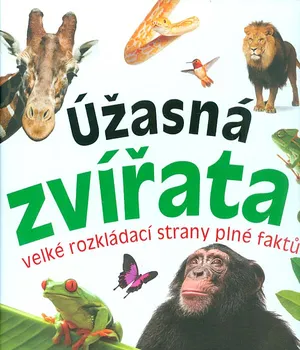 úžasná
zvířata
velké rozkládací strany plné faktů